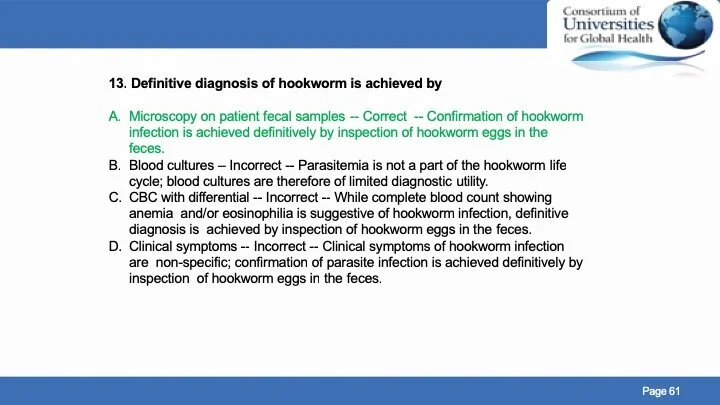 Consortium of
Universities
for Global Health

13. Definitive diagnosis of hookworm is achieved by

A. Microscopy on patient fecal samples -- Correct -- Confirmation of hookworm infection is achieved definitively by inspection of hookworm eggs in the feces.
B. Blood cultures – Incorrect -- Parasitemia is not a part of the hookworm life cycle; blood cultures are therefore of limited diagnostic utility.
C. CBC with differential -- Incorrect -- While complete blood count showing anemia and/or eosinophilia is suggestive of hookworm infection, definitive diagnosis is achieved by inspection of hookworm eggs in the feces.
D. Clinical symptoms -- Incorrect -- Clinical symptoms of hookworm infection are non-specific; confirmation of parasite infection is achieved definitively by inspection of hookworm eggs in the feces.

Page 61